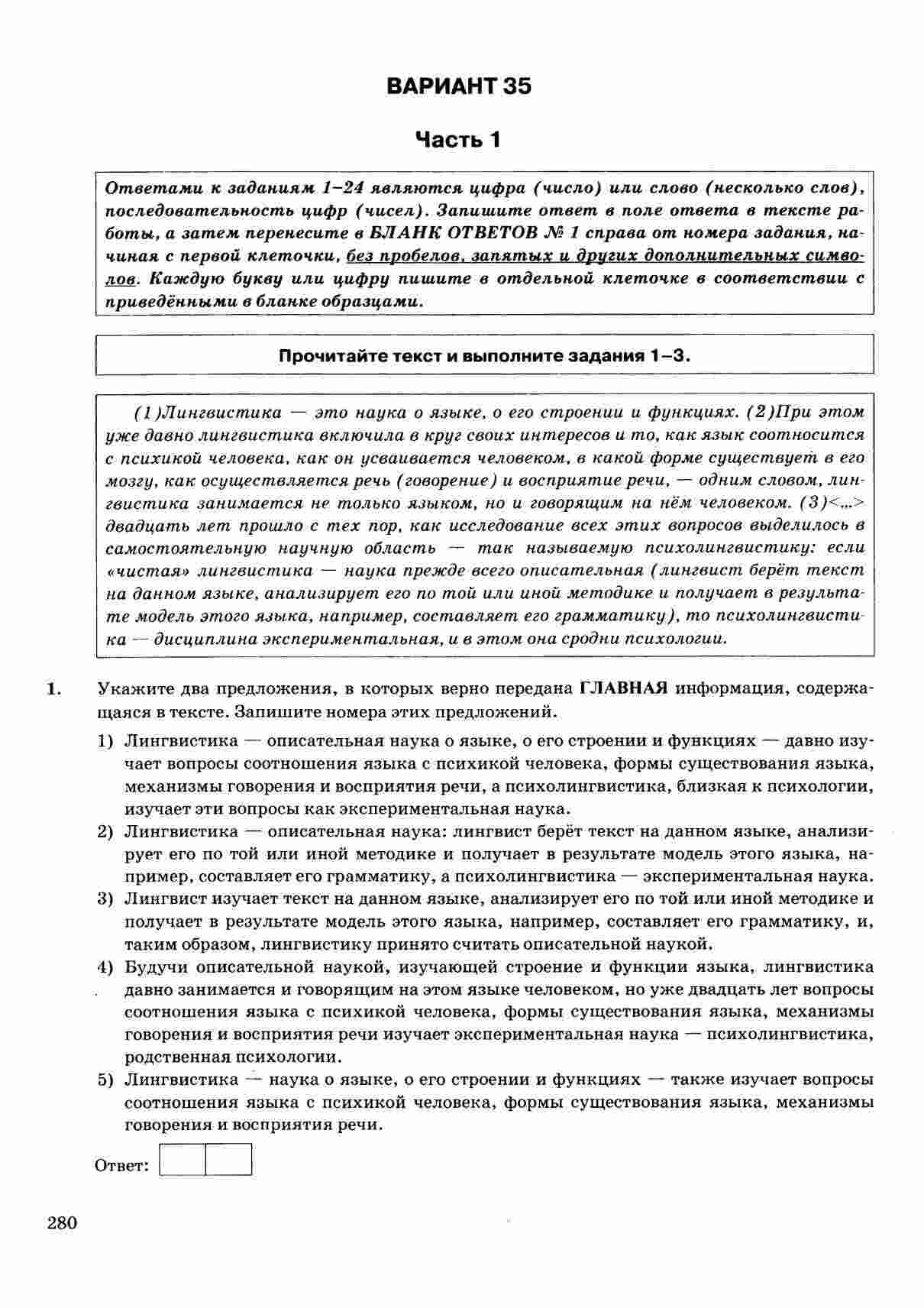 ВАРИАНТ 35

Часть 1

Ответами к заданиям 1–24 являются цифра (число) или слово (несколько слов), последовательность цифр (чисел). Запишите ответ в поле ответа в тексте работы, а затем перенесите в БЛАНК ОТВЕТОВ № 1 справа от номера задания, начиная с первой клеточки, без пробелов, запятых и других дополнительных символов. Каждую букву или цифру пишите в отдельной клеточке в соответствии с приведёнными в бланке образцами.

Прочитайте текст и выполните задания 1–3.

(1)Лингвистика — это наука о языке, о его строении и функциях. (2)При этом уже давно лингвистика включила в круг своих интересов и то, как язык соотносится с психикой человека, как он усваивается человеком, в какой форме существует в его мозгу, как осуществляется речь (говорение) и восприятие речи, — одним словом, лингвистика занимается не только языком, но и говорящим на нём человеком. (3)<...> двадцать лет прошло с тех пор, как исследование всех этих вопросов выделилось в самостоятельную научную область — так называемую психолингвистику: если «чистая» лингвистика — наука прежде всего описательная (лингвист берёт текст на данном языке, анализирует его по той или иной методике и получает в результате модель этого языка, например, составляет его грамматику), то психолингвистика — дисциплина экспериментальная, и в этом она сродни психологии.

1. Укажите два предложения, в которых верно передана ГЛАВНАЯ информация, содержащаяся в тексте. Запишите номера этих предложений.

1) Лингвистика — описательная наука о языке, о его строении и функциях — давно изучает вопросы соотношения языка с психикой человека, формы существования языка, механизмы говорения и восприятия речи, а психолингвистика, близкая к психологии, изучает эти вопросы как экспериментальная наука.

2) Лингвистика — описательная наука: лингвист берёт текст на данном языке, анализирует его по той или иной методике и получает в результате модель этого языка, например, составляет его грамматику, а психолингвистика — экспериментальная наука.

3) Лингвист изучает текст на данном языке, анализирует его по той или иной методике и получает в результате модель этого языка, например, составляет его грамматику, и, таким образом, лингвистику принято считать описательной наукой.

4) Будучи описательной наукой, изучающей строение и функции языка, лингвистика давно занимается и говорящим на этом языке человеком, но уже двадцать лет вопросы соотношения языка с психикой человека, формы существования языка, механизмы говорения и восприятия речи изучает экспериментальная наука — психолингвистика, родственная психологии.

5) Лингвистика — наука о языке, о его строении и функциях — также изучает вопросы соотношения языка с психикой человека, формы существования языка, механизмы говорения и восприятия речи.

Ответ:

280